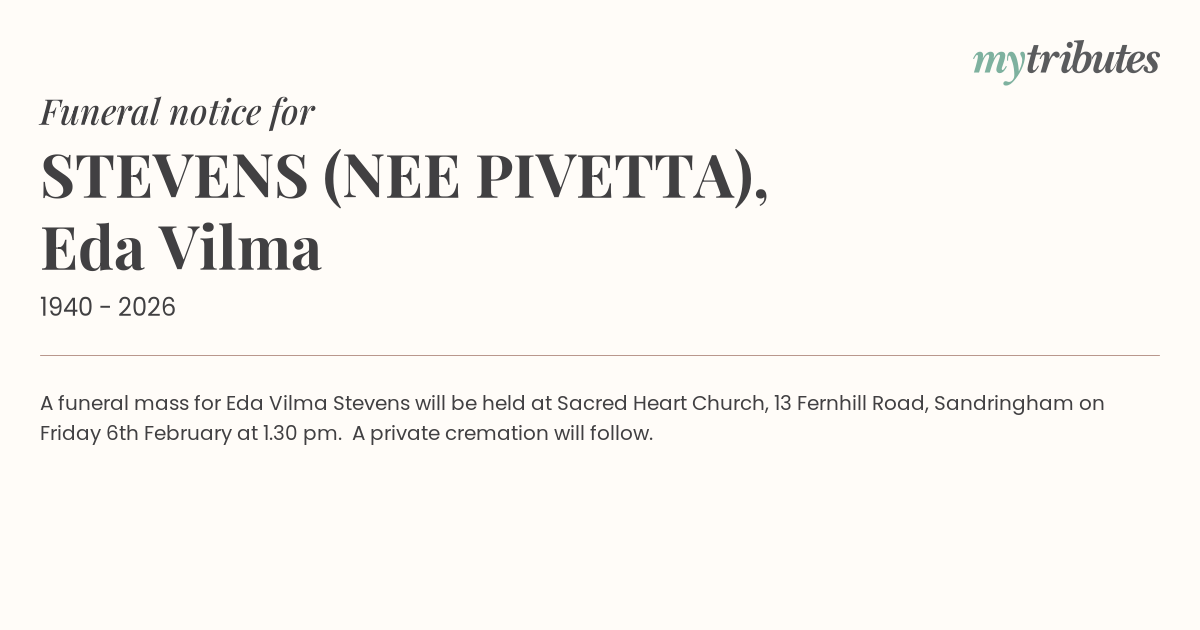 mytributes

Funeral notice for

STEVENS (NEE PIVETTA), Eda Vilma

1940 - 2026

A funeral mass for Eda Vilma Stevens will be held at Sacred Heart Church, 13 Fernhill Road, Sandringham on Friday 6th February at 1.30 pm.  A private cremation will follow.